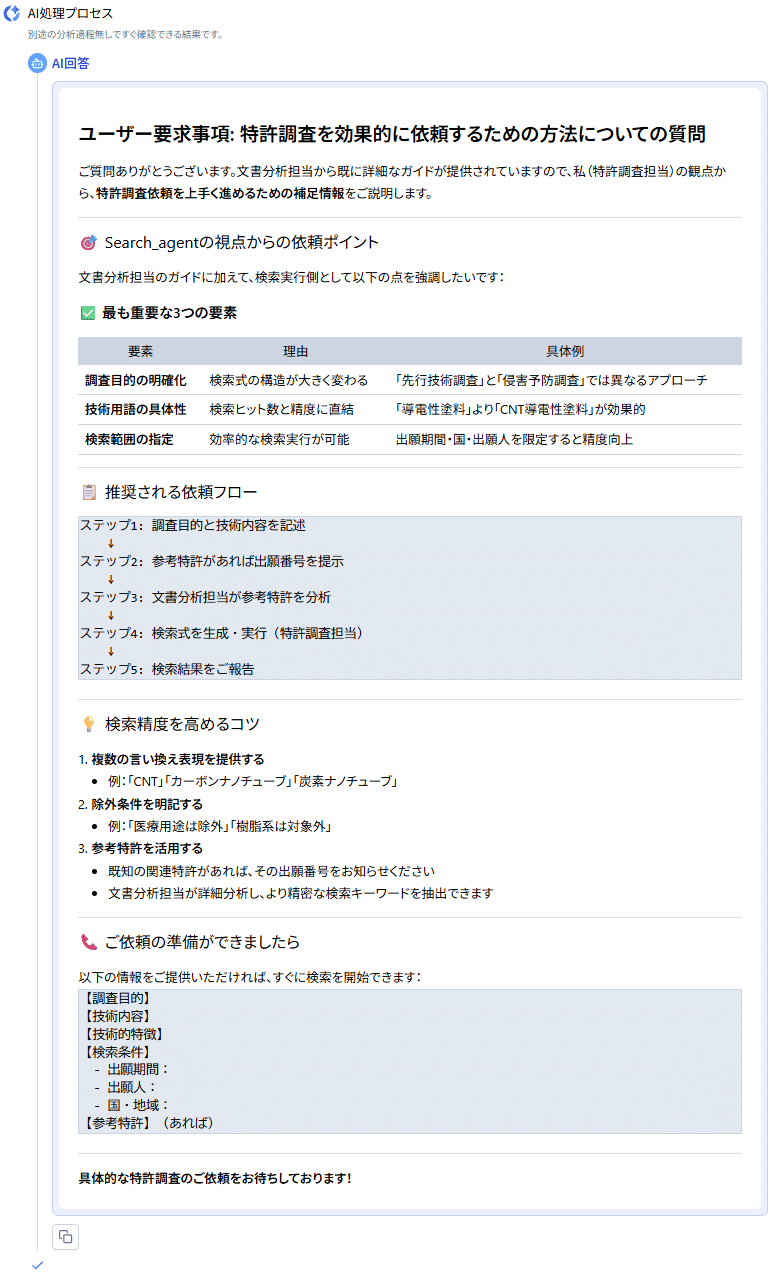 AI処理プロセス
別途の分析過程無しですぐ確認できる結果です。

AI回答

ユーザー要求事項: 特許調査を効果的に依頼するための方法についての質問

ご質問ありがとうございます。文書分析担当から既に詳細なガイドが提供されていますので、私（特許調査担当）の観点から、特許調査依頼を上手く進めるための補足情報をご説明します。

Search_agentの視点からの依頼ポイント

文書分析担当のガイドに加えて、検索実行側として以下の点を強調したいです：

最も重要な3つの要素

| 要素 | 理由 | 具体例 |
|---|---|---|
| 調査目的の明確化 | 検索式の構造が大きく変わる | 「先行技術調査」と「侵害予防調査」では異なるアプローチ |
| 技術用語の具体性 | 検索ヒット数と精度に直結 | 「導電性塗料」より「CNT導電性塗料」が効果的 |
| 検索範囲の指定 | 効率的な検索実行が可能 | 出願期間・国・出願人を限定すると精度向上 |

推奨される依頼フロー

ステップ1: 調査目的と技術内容を記述
↓
ステップ2: 参考特許があれば出願番号を提示
↓
ステップ3: 文書分析担当が参考特許を分析
↓
ステップ4: 検索式を生成・実行（特許調査担当）
↓
ステップ5: 検索結果をご報告

検索精度を高めるコツ

1. 複数の言い換え表現を提供する
• 例：「CNT」「カーボンナノチューブ」「炭素ナノチューブ」
2. 除外条件を明記する
• 例：「医療用途は除外」「樹脂系は対象外」
3. 参考特許を活用する
• 既知の関連特許があれば、その出願番号をお知らせください
• 文書分析担当が詳細分析し、より精密な検索キーワードを抽出できます

ご依頼の準備ができましたら

以下の情報をご提供いただければ、すぐに検索を開始できます：

【調査目的】
【技術内容】
【技術的特徴】
【検索条件】
- 出願期間：
- 出願人：
- 国・地域：
【参考特許】（あれば）

具体的な特許調査のご依頼をお待ちしております！